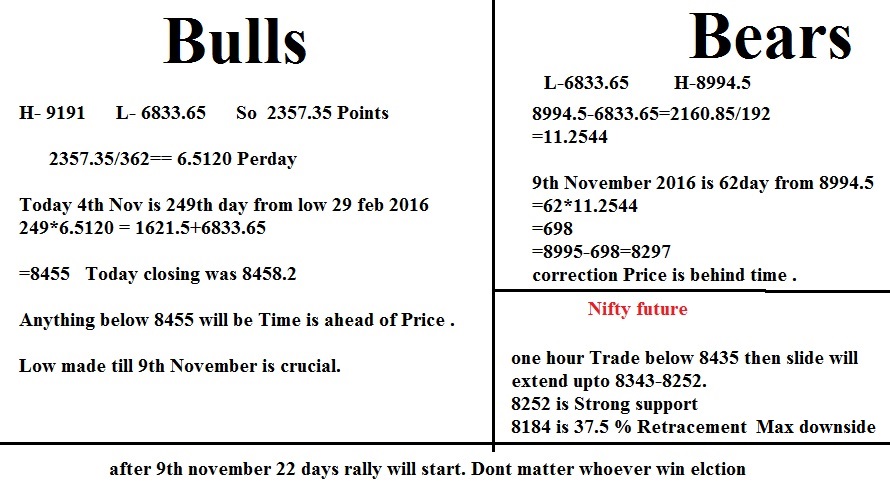 Bulls

H- 9191 L- 6833.65 So 2357.35 Points

2357.35/362== 6.5120 Perday

Today 4th Nov is 249th day from low 29 feb 2016
249*6.5120 = 1621.5+6833.65

=8455 Today closing was 8458.2

Anything below 8455 will be Time is ahead of Price .

Low made till 9th November is crucial.

Bears

L-6833.65 H-8994.5

8994.5-6833.65=2160.85/192
=11.2544

9th November 2016 is 62day from 8994.5
=62*11.2544
=698
=8995-698=8297
correction Price is behind time .

Nifty future

one hour Trade below 8435 then slide will extend upto 8343-8252.
8252 is Strong support
8184 is 37.5 % Retracement Max downside

after 9th november 22 days rally will start. Dont matter whoever win elction